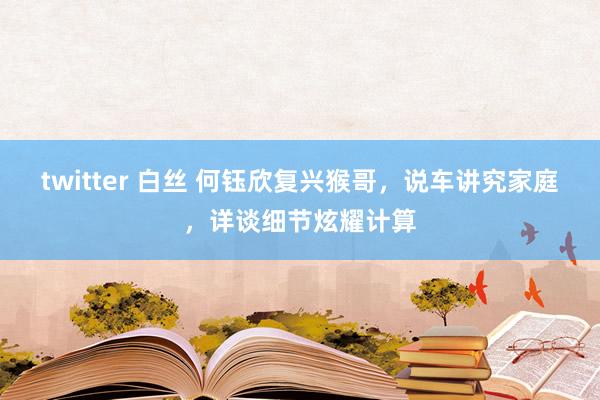 twitter 白丝 何钰欣复兴猴哥，说车讲究家庭，详谈细节炫耀计算